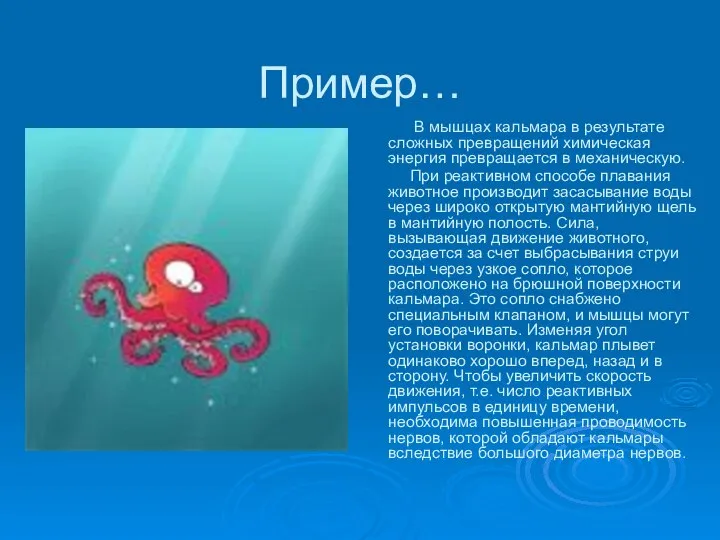 Пример…

В мышцах кальмара в результате сложных превращений химическая энергия превращается в механическую.

При реактивном способе плавания животное производит засасывание воды через широко открытую мантийную щель в мантийную полость. Сила, вызывающая движение животного, создается за счет выбрасывания струи воды через узкое сопло, которое расположено на брюшной поверхности кальмара. Это сопло снабжено специальным клапаном, и мышцы могут его поворачивать. Изменяя угол установки воронки, кальмар плывет одинаково хорошо вперед, назад и в сторону. Чтобы увеличить скорость движения, т.е. число реактивных импульсов в единицу времени, необходима повышенная проводимость нервов, которой обладают кальмары вследствие большого диаметра нервов.